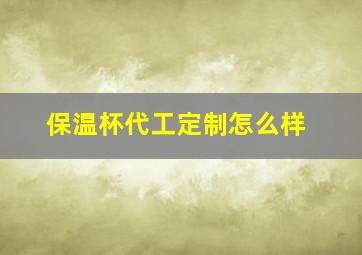 保温杯代工定制怎么样